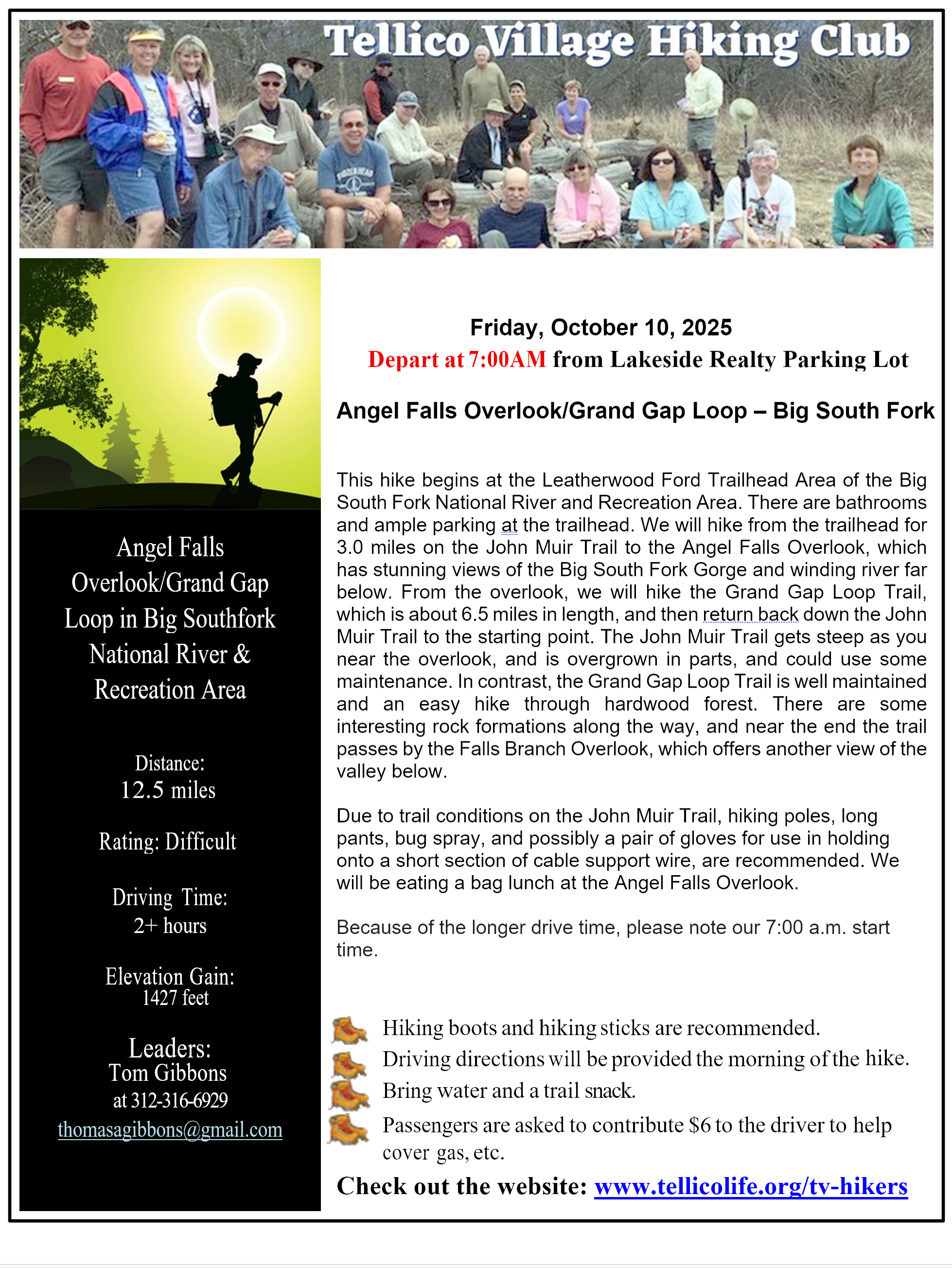 Tellico Village Hiking Club

Angel Falls Overlook/Grand Gap Loop in Big Southfork National River & Recreation Area

Distance:
12.5 miles

Rating: Difficult

Driving Time:
2+ hours

Elevation Gain:
1427 feet

Leaders:
Tom Gibbons
at 312-316-6929
thomasagibbons@gmail.com

Friday, October 10, 2025
Depart at 7:00AM from Lakeside Realty Parking Lot

Angel Falls Overlook/Grand Gap Loop – Big South Fork

This hike begins at the Leatherwood Ford Trailhead Area of the Big South Fork National River and Recreation Area. There are bathrooms and ample parking at the trailhead. We will hike from the trailhead for 3.0 miles on the John Muir Trail to the Angel Falls Overlook, which has stunning views of the Big South Fork Gorge and winding river far below. From the overlook, we will hike the Grand Gap Loop Trail, which is about 6.5 miles in length, and then return back down the John Muir Trail to the starting point. The John Muir Trail gets steep as you near the overlook, and is overgrown in parts, and could use some maintenance. In contrast, the Grand Gap Loop Trail is well maintained and an easy hike through hardwood forest. There are some interesting rock formations along the way, and near the end the trail passes by the Falls Branch Overlook, which offers another view of the valley below.

Due to trail conditions on the John Muir Trail, hiking poles, long pants, bug spray, and possibly a pair of gloves for use in holding onto a short section of cable support wire, are recommended. We will be eating a bag lunch at the Angel Falls Overlook.

Because of the longer drive time, please note our 7:00 a.m. start time.

Hiking boots and hiking sticks are recommended.
Driving directions will be provided the morning of the hike.
Bring water and a trail snack.
Passengers are asked to contribute $6 to the driver to help cover gas, etc.

Check out the website: www.tellicolife.org/tv-hikers